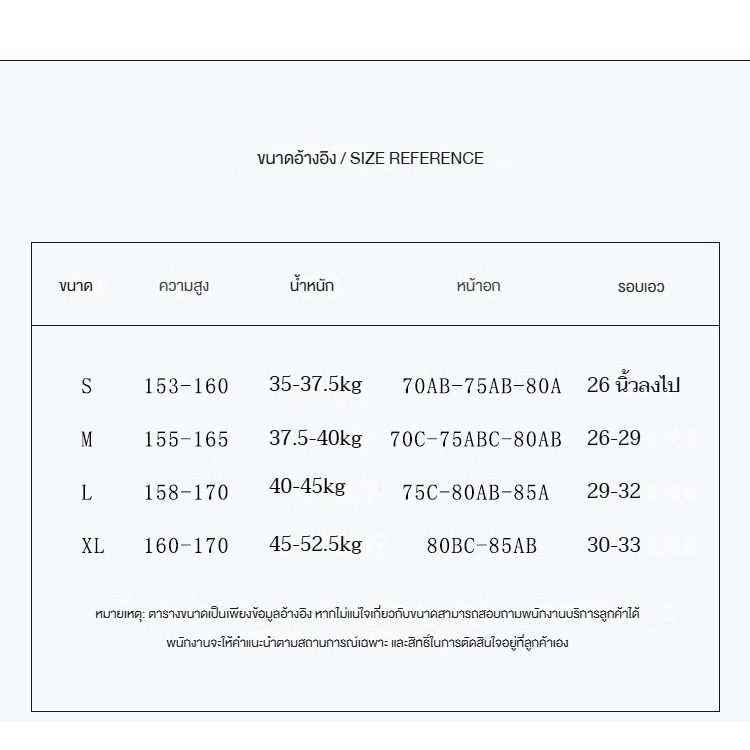 ขนาดอ้างอิง / SIZE REFERENCE

| ขนาด | ความสูง | น้ำหนัก | หน้าอก | รอบเอว |
|---|---|---|---|---|
| S | 153-160 | 35-37.5kg | 70AB-75AB-80A | 26 นิ้วลงไป |
| M | 155-165 | 37.5-40kg | 70C-75ABC-80AB | 26-29 |
| L | 158-170 | 40-45kg | 75C-80AB-85A | 29-32 |
| XL | 160-170 | 45-52.5kg | 80BC-85AB | 30-33 |

หมายเหตุ: ตารางขนาดเป็นเพียงข้อมูลอ้างอิง หากไม่แน่ใจเกี่ยวกับขนาดสามารถสอบถามพนักงานบริการลูกค้าได้ พนักงานจะให้คำแนะนำตามสถานการณ์เฉพาะ และสิทธิ์ในการตัดสินใจอยู่ที่ลูกค้าเอง